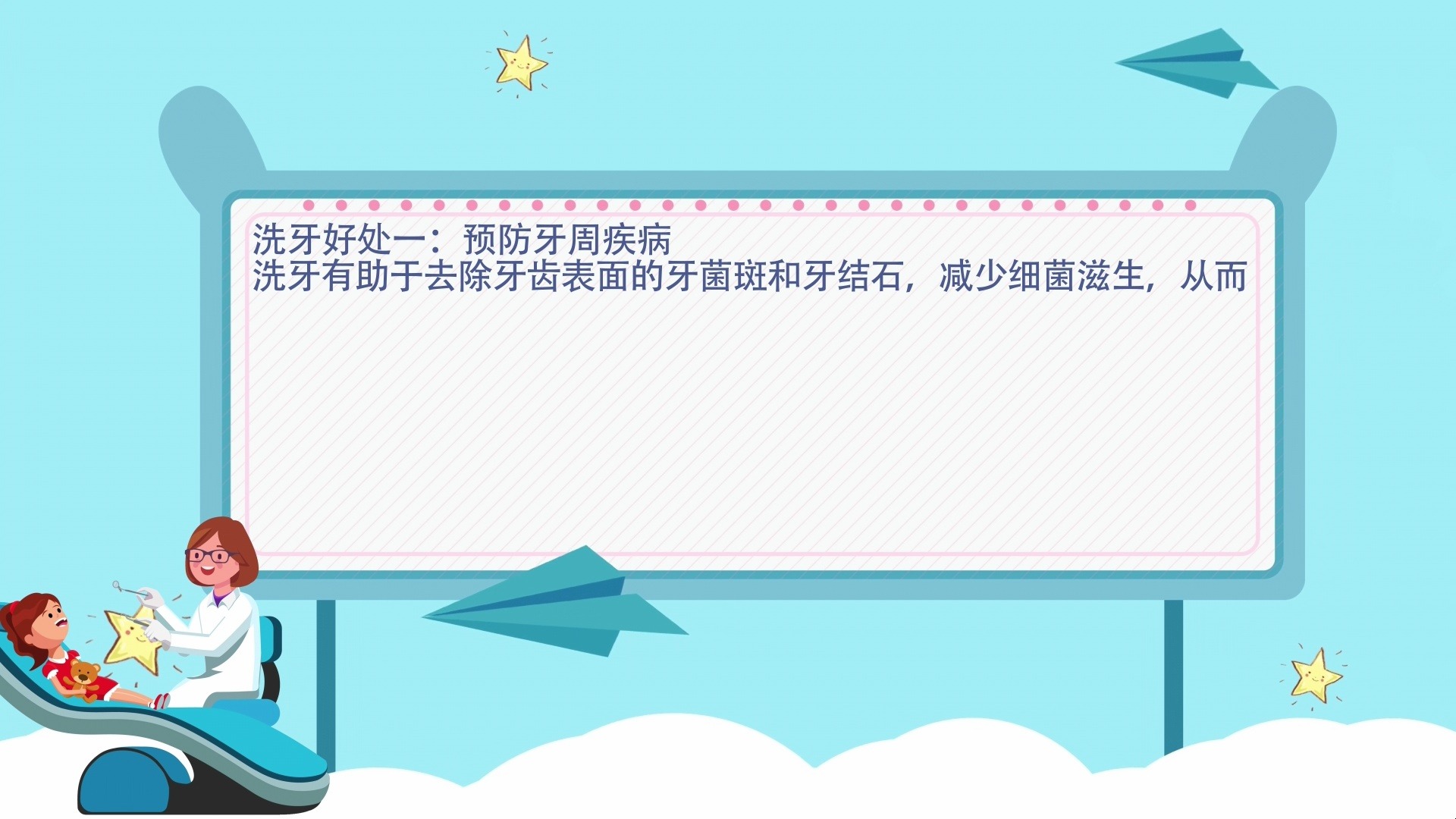 洗牙好处一：预防牙周疾病
洗牙有助于去除牙齿表面的牙菌斑和牙结石，减少细菌滋生，从而